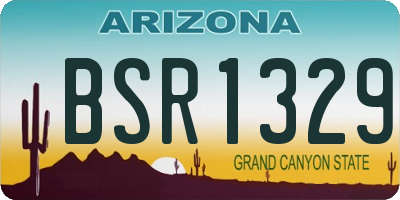 ARIZONA

BSR1329

GRAND CANYON STATE